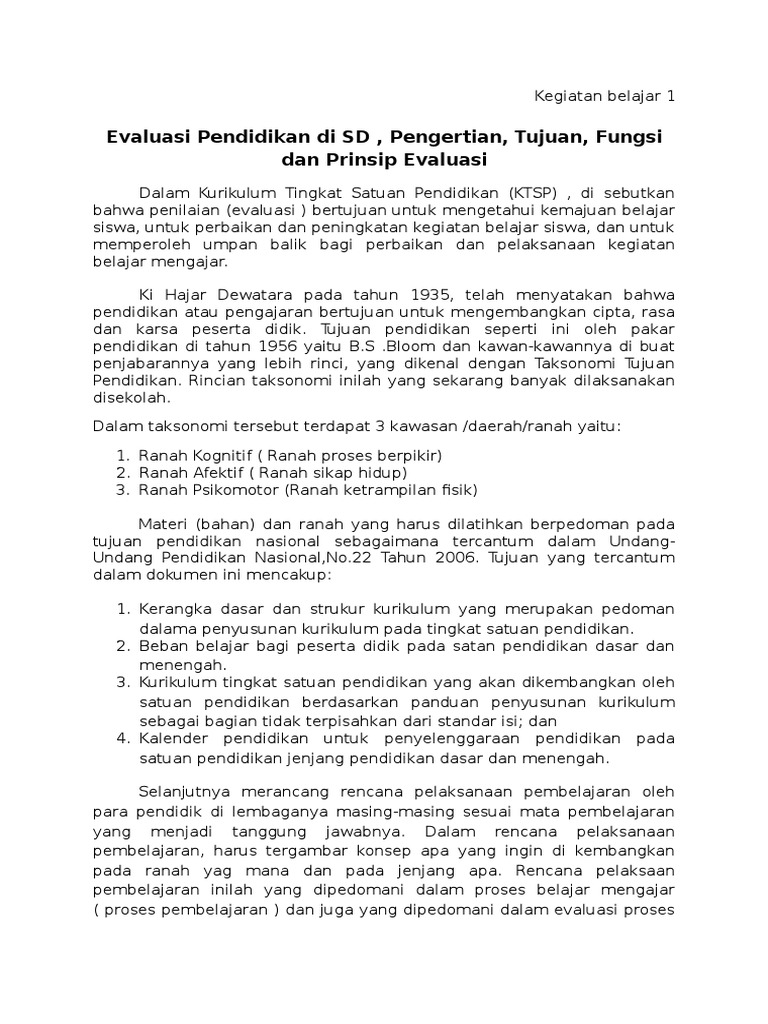 Kegiatan belajar 1

Evaluasi Pendidikan di SD , Pengertian, Tujuan, Fungsi dan Prinsip Evaluasi

Dalam Kurikulum Tingkat Satuan Pendidikan (KTSP) , di sebutkan bahwa penilaian (evaluasi ) bertujuan untuk mengetahui kemajuan belajar siswa, untuk perbaikan dan peningkatan kegiatan belajar siswa, dan untuk memperoleh umpan balik bagi perbaikan dan pelaksanaan kegiatan belajar mengajar.

Ki Hajar Dewatara pada tahun 1935, telah menyatakan bahwa pendidikan atau pengajaran bertujuan untuk mengembangkan cipta, rasa dan karsa peserta didik. Tujuan pendidikan seperti ini oleh pakar pendidikan di tahun 1956 yaitu B.S .Bloom dan kawan-kawannya di buat penjabarannya yang lebih rinci, yang dikenal dengan Taksonomi Tujuan Pendidikan. Rincian taksonomi inilah yang sekarang banyak dilaksanakan disekolah.

Dalam taksonomi tersebut terdapat 3 kawasan /daerah/ranah yaitu:

1. Ranah Kognitif ( Ranah proses berpikir)
2. Ranah Afektif ( Ranah sikap hidup)
3. Ranah Psikomotor (Ranah ketrampilan fisik)

Materi (bahan) dan ranah yang harus dilatihkan berpedoman pada tujuan pendidikan nasional sebagaimana tercantum dalam Undang-Undang Pendidikan Nasional,No.22 Tahun 2006. Tujuan yang tercantum dalam dokumen ini mencakup:

1. Kerangka dasar dan strukur kurikulum yang merupakan pedoman dalama penyusunan kurikulum pada tingkat satuan pendidikan.
2. Beban belajar bagi peserta didik pada satan pendidikan dasar dan menengah.
3. Kurikulum tingkat satuan pendidikan yang akan dikembangkan oleh satuan pendidikan berdasarkan panduan penyusunan kurikulum sebagai bagian tidak terpisahkan dari standar isi; dan
4. Kalender pendidikan untuk penyelenggaraan pendidikan pada satuan pendidikan jenjang pendidikan dasar dan menengah.

Selanjutnya merancang rencana pelaksanaan pembelajaran oleh para pendidik di lembaganya masing-masing sesuai mata pembelajaran yang menjadi tanggung jawabnya. Dalam rencana pelaksanaan pembelajaran, harus tergambar konsep apa yang ingin di kembangkan pada ranah yag mana dan pada jenjang apa. Rencana pelaksaan pembelajaran inilah yang dipedomani dalam proses belajar mengajar ( proses pembelajaran ) dan juga yang dipedomani dalam evaluasi proses